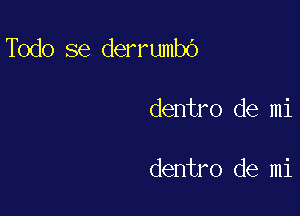 Todo se derrumbó

dentro de mi

dentro de mi